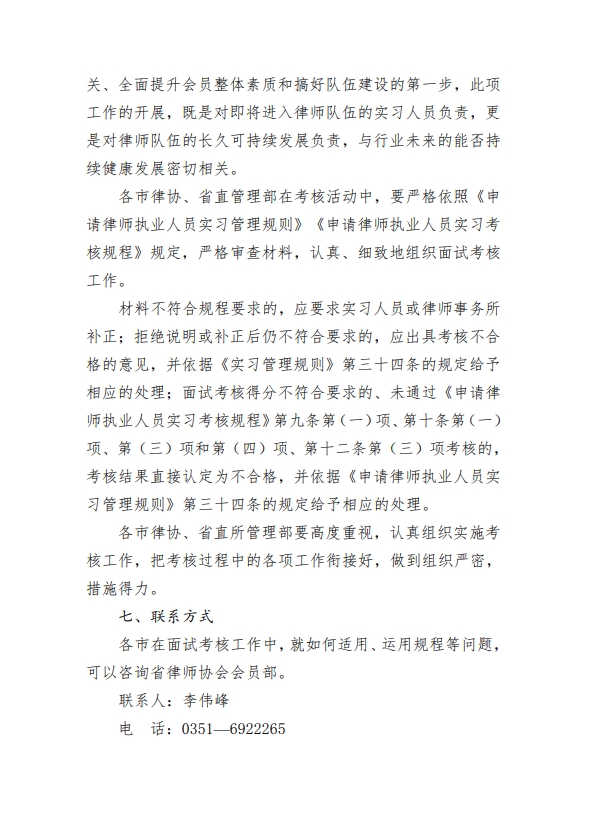 关、全面提升会员整体素质和搞好队伍建设的第一步，此项工作的开展，既是对即将进入律师队伍的实习人员负责，更是对律师队伍的长久可持续发展负责，与行业未来的能否持续健康发展密切相关。

各市律协、省直管理部在考核活动中，要严格依照《申请律师执业人员实习管理规则》《申请律师执业人员实习考核规程》规定，严格审查材料，认真、细致地组织面试考核工作。

材料不符合规程要求的，应要求实习人员或律师事务所补正；拒绝说明或补正后仍不符合要求的，应出具考核不合格的意见，并依据《实习管理规则》第三十四条的规定给予相应的处理；面试考核得分不符合要求的、未通过《申请律师执业人员实习考核规程》第九条第（一）项、第十条第（一）项、第（三）项和第（四）项、第十二条第（三）项考核的，考核结果直接认定为不合格，并依据《申请律师执业人员实习管理规则》第三十四条的规定给予相应的处理。

各市律协、省直所管理部要高度重视，认真组织实施考核工作，把考核过程中的各项工作衔接好，做到组织严密，措施得力。

七、联系方式

各市在面试考核工作中，就如何适用、运用规程等问题，可以咨询省律师协会会员部。

联系人：李伟峰

电　话：0351—6922265